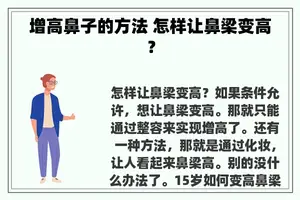 增高鼻子的方法 怎样让鼻梁变高？

怎样让鼻梁变高？如果条件允许，想让鼻梁变高。那就只能通过整容来实现增高了。还有一种方法，那就是通过化妆，让人看起来鼻梁高。别的没什么办法了。15岁如何变高鼻梁